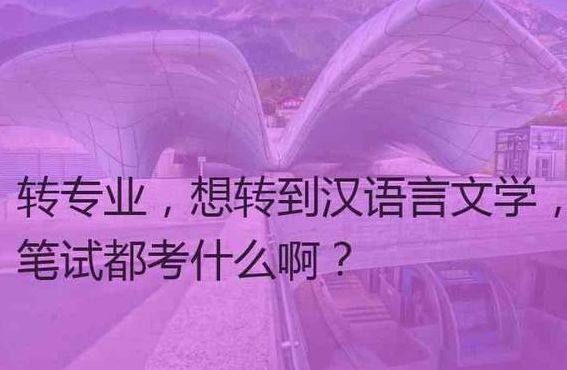 转专业，想转到汉语言文学，笔试都考什么啊？